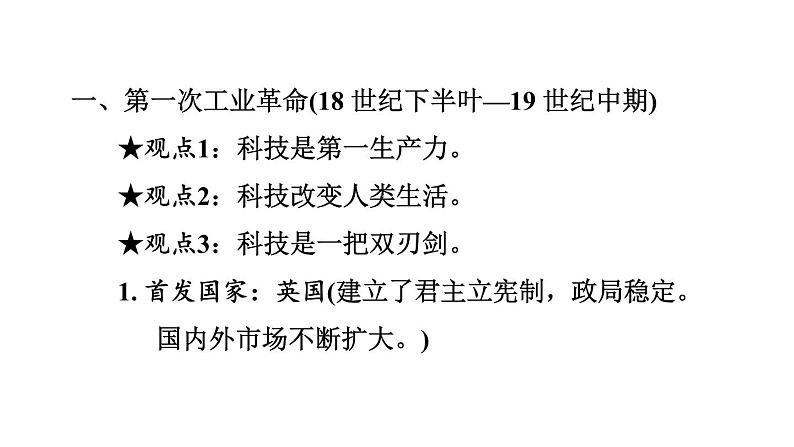 一、第一次工业革命(18 世纪下半叶—19 世纪中期)

★观点1：科技是第一生产力。

★观点2：科技改变人类生活。

★观点3：科技是一把双刃剑。

1. 首发国家：英国(建立了君主立宪制，政局稳定。国内外市场不断扩大。)